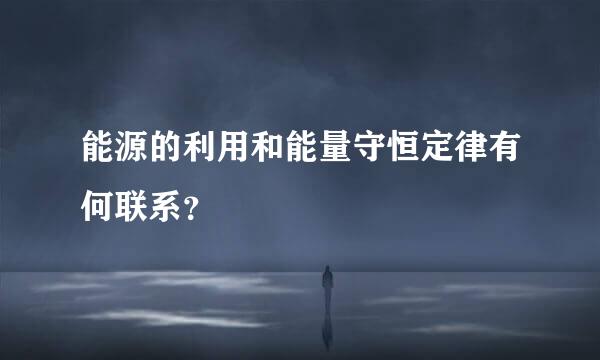 能源的利用和能量守恒定律有何联系？